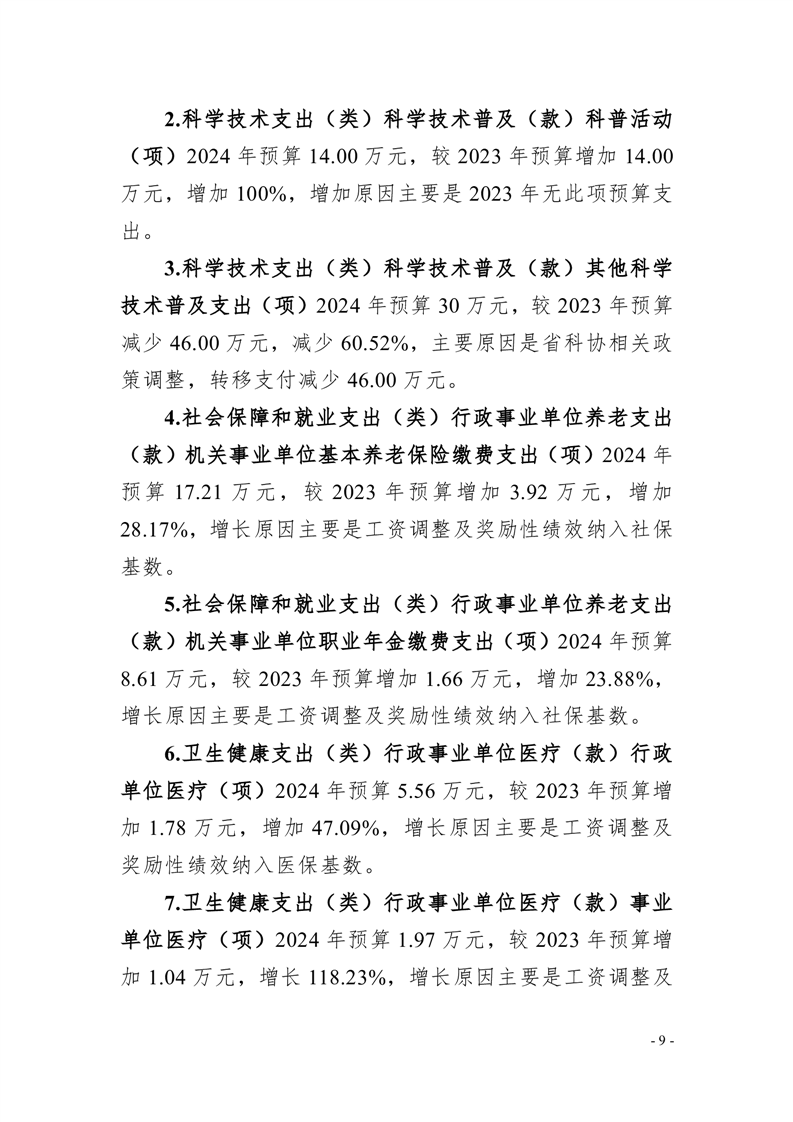 2.科学技术支出（类）科学技术普及（款）科普活动（项）2024年预算14.00万元，较2023年预算增加14.00万元，增加100%，增加原因主要是2023年无此项预算支出。

3.科学技术支出（类）科学技术普及（款）其他科学技术普及支出（项）2024年预算30万元，较2023年预算减少46.00万元，减少60.52%，主要原因是省科协相关政策调整，转移支付减少46.00万元。

4.社会保障和就业支出（类）行政事业单位养老支出（款）机关事业单位基本养老保险缴费支出（项）2024年预算17.21万元，较2023年预算增加3.92万元，增加28.17%，增长原因主要是工资调整及奖励性绩效纳入社保基数。

5.社会保障和就业支出（类）行政事业单位养老支出（款）机关事业单位职业年金缴费支出（项）2024年预算8.61万元，较2023年预算增加1.66万元，增加23.88%，增长原因主要是工资调整及奖励性绩效纳入社保基数。

6.卫生健康支出（类）行政事业单位医疗（款）行政单位医疗（项）2024年预算5.56万元，较2023年预算增加1.78万元，增加47.09%，增长原因主要是工资调整及奖励性绩效纳入医保基数。

7.卫生健康支出（类）行政事业单位医疗（款）事业单位医疗（项）2024年预算1.97万元，较2023年预算增加1.04万元，增长118.23%，增长原因主要是工资调整及

- 9 -